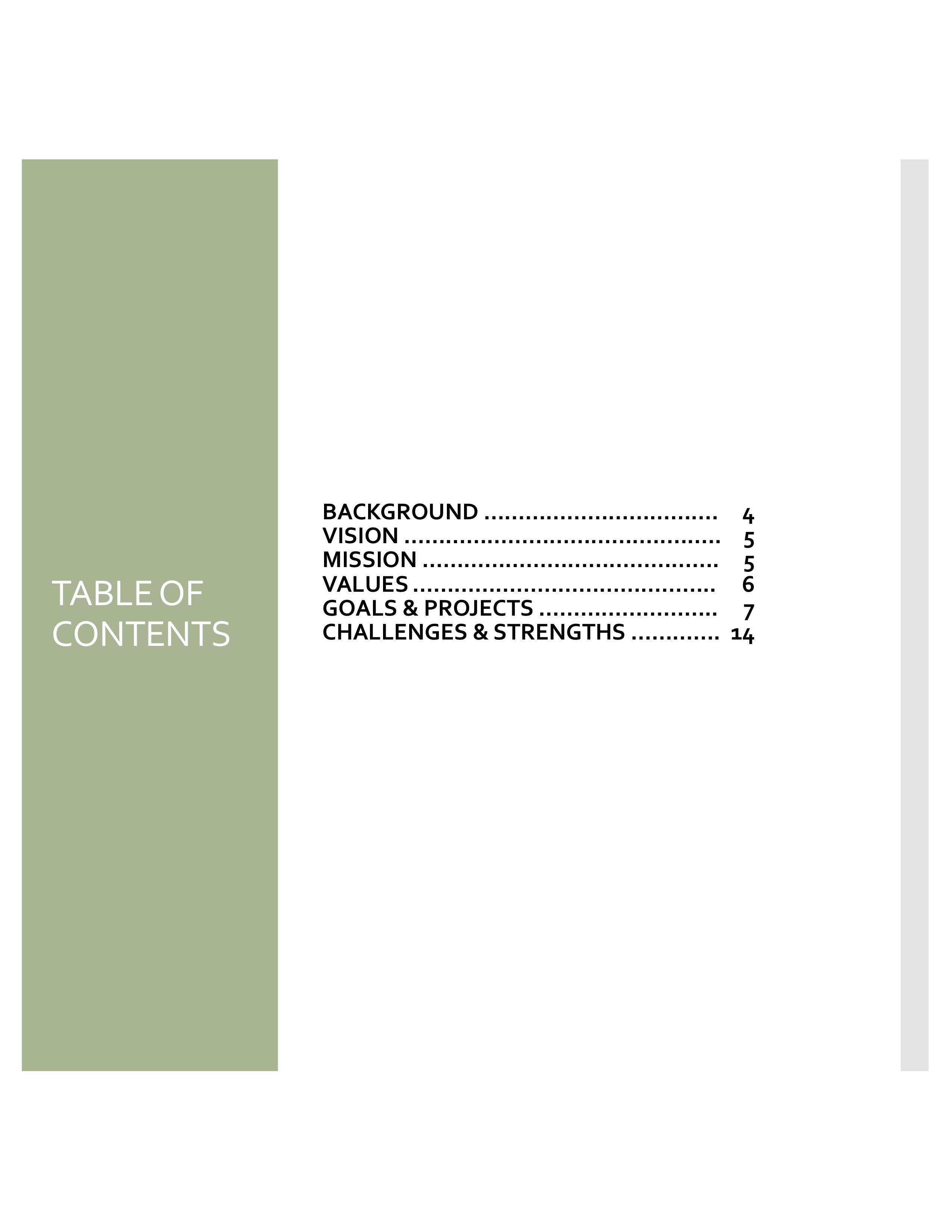 TABLE OF CONTENTS

BACKGROUND 4
VISION 5
MISSION 5
VALUES 6
GOALS & PROJECTS 7
CHALLENGES & STRENGTHS 14